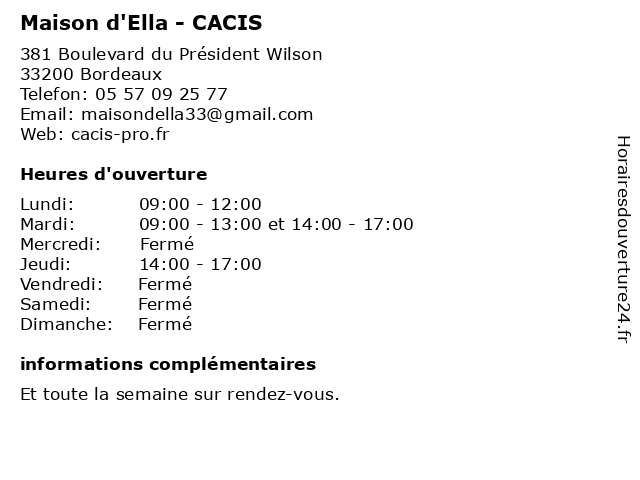 Maison d'Ella - CACIS

381 Boulevard du Président Wilson
33200 Bordeaux
Telefon: 05 57 09 25 77
Email: maisondella33@gmail.com
Web: cacis-pro.fr

Heures d'ouverture

| | |
|---|---|
| Lundi: | 09:00 - 12:00 |
| Mardi: | 09:00 - 13:00 et 14:00 - 17:00 |
| Mercredi: | Fermé |
| Jeudi: | 14:00 - 17:00 |
| Vendredi: | Fermé |
| Samedi: | Fermé |
| Dimanche: | Fermé |

informations complémentaires

Et toute la semaine sur rendez-vous.

Horairesdouverture24.fr